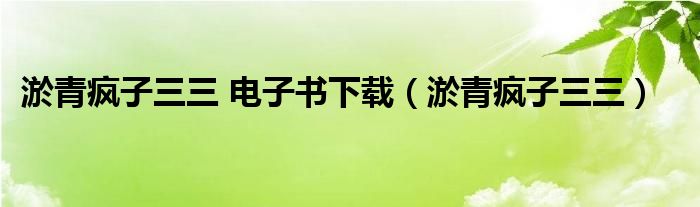 淤青疯子三三 电子书下载（淤青疯子三三）